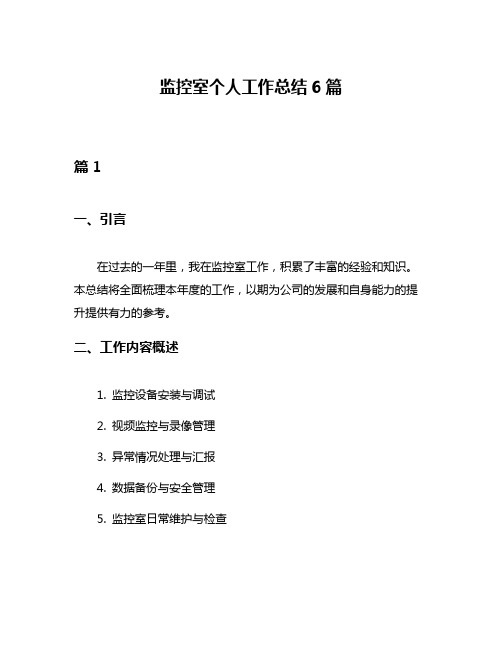 监控室个人工作总结 6 篇

篇 1

一、引言

在过去的一年里，我在监控室工作，积累了丰富的经验和知识。本总结将全面梳理本年度的工作，以期为公司的发展和自身能力的提升提供有力的参考。

二、工作内容概述

1. 监控设备安装与调试

2. 视频监控与录像管理

3. 异常情况处理与汇报

4. 数据备份与安全管理

5. 监控室日常维护与检查